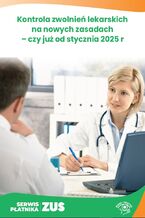 Kontrola zwolnień lekarskich na nowych zasadach – czy już od stycznia 2025 r

SERWIS PŁATNIKA ZUS